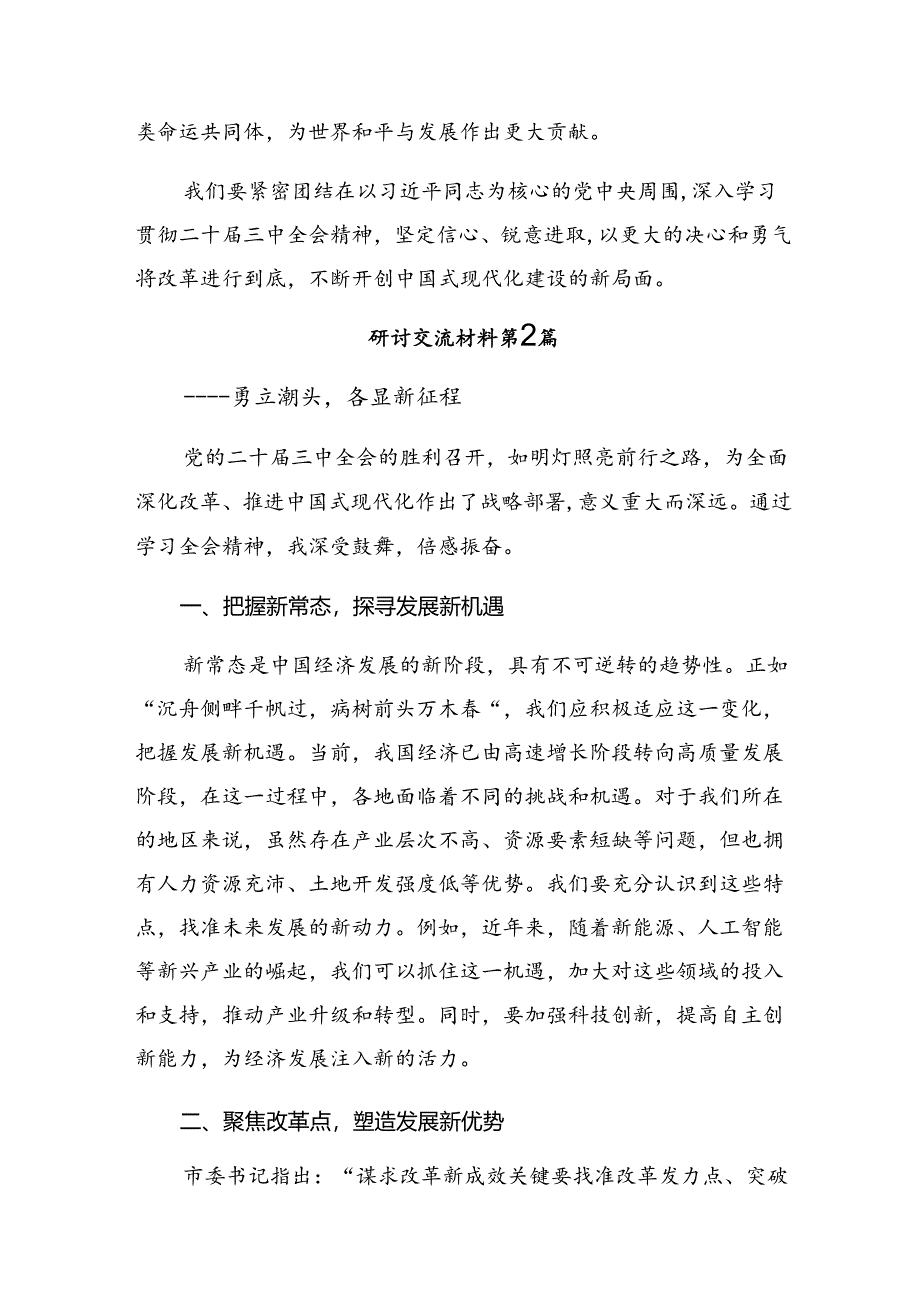 类命运共同体，为世界和平与发展作出更大贡献。

我们要紧密团结在以习近平同志为核心的党中央周围，深入学习贯彻二十届三中全会精神，坚定信心、锐意进取，以更大的决心和勇气将改革进行到底，不断开创中国式现代化建设的新局面。

研讨交流材料第2篇

----勇立潮头，各显新征程

党的二十届三中全会的胜利召开，如明灯照亮前行之路，为全面深化改革、推进中国式现代化作出了战略部署，意义重大而深远。通过学习全会精神，我深受鼓舞，倍感振奋。

一、把握新常态，探寻发展新机遇

新常态是中国经济发展的新阶段，具有不可逆转的趋势性。正如“沉舟侧畔千帆过，病树前头万木春“，我们应积极适应这一变化，把握发展新机遇。当前，我国经济已由高速增长阶段转向高质量发展阶段，在这一过程中，各地面临着不同的挑战和机遇。对于我们所在的地区来说，虽然存在产业层次不高、资源要素短缺等问题，但也拥有人力资源充沛、土地开发强度低等优势。我们要充分认识到这些特点，找准未来发展的新动力。例如，近年来，随着新能源、人工智能等新兴产业的崛起，我们可以抓住这一机遇，加大对这些领域的投入和支持，推动产业升级和转型。同时，要加强科技创新，提高自主创新能力，为经济发展注入新的活力。

二、聚焦改革点，塑造发展新优势

市委书记指出：“谋求改革新成效关键要找准改革发力点、突破